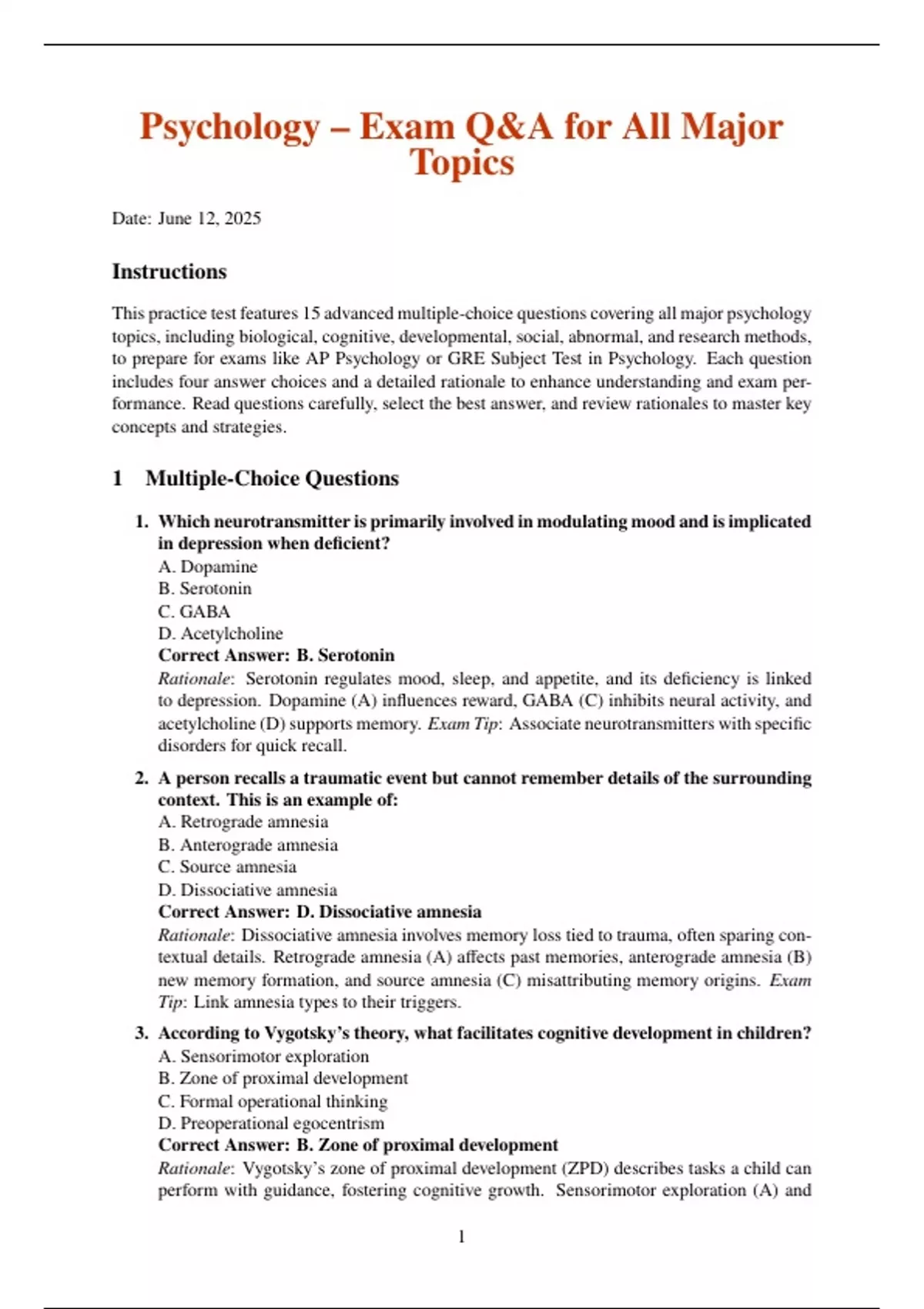 Psychology – Exam Q&A for All Major Topics

Date: June 12, 2025

Instructions

This practice test features 15 advanced multiple-choice questions covering all major psychology topics, including biological, cognitive, developmental, social, abnormal, and research methods, to prepare for exams like AP Psychology or GRE Subject Test in Psychology. Each question includes four answer choices and a detailed rationale to enhance understanding and exam performance. Read questions carefully, select the best answer, and review rationales to master key concepts and strategies.

1 Multiple-Choice Questions

1. Which neurotransmitter is primarily involved in modulating mood and is implicated in depression when deficient?
A. Dopamine
B. Serotonin
C. GABA
D. Acetylcholine
Correct Answer: B. Serotonin
Rationale: Serotonin regulates mood, sleep, and appetite, and its deficiency is linked to depression. Dopamine (A) influences reward, GABA (C) inhibits neural activity, and acetylcholine (D) supports memory. Exam Tip: Associate neurotransmitters with specific disorders for quick recall.

2. A person recalls a traumatic event but cannot remember details of the surrounding context. This is an example of:
A. Retrograde amnesia
B. Anterograde amnesia
C. Source amnesia
D. Dissociative amnesia
Correct Answer: D. Dissociative amnesia
Rationale: Dissociative amnesia involves memory loss tied to trauma, often sparing contextual details. Retrograde amnesia (A) affects past memories, anterograde amnesia (B) new memory formation, and source amnesia (C) misattributing memory origins. Exam Tip: Link amnesia types to their triggers.

3. According to Vygotsky's theory, what facilitates cognitive development in children?
A. Sensorimotor exploration
B. Zone of proximal development
C. Formal operational thinking
D. Preoperational egocentrism
Correct Answer: B. Zone of proximal development
Rationale: Vygotsky's zone of proximal development (ZPD) describes tasks a child can perform with guidance, fostering cognitive growth. Sensorimotor exploration (A) and

1